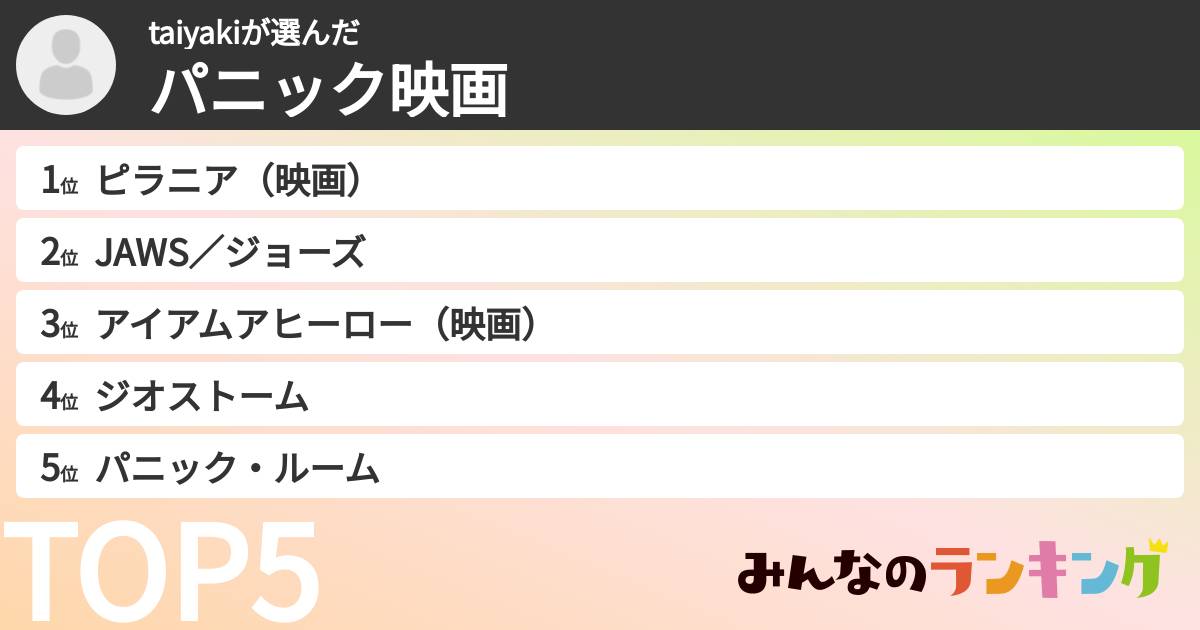 taiyakiが選んだ
パニック映画

1位 ピラニア（映画）
2位 JAWS／ジョーズ
3位 アイアムアヒーロー（映画）
4位 ジオストーム
5位 パニック・ルーム

TOP5

みんなのランキング